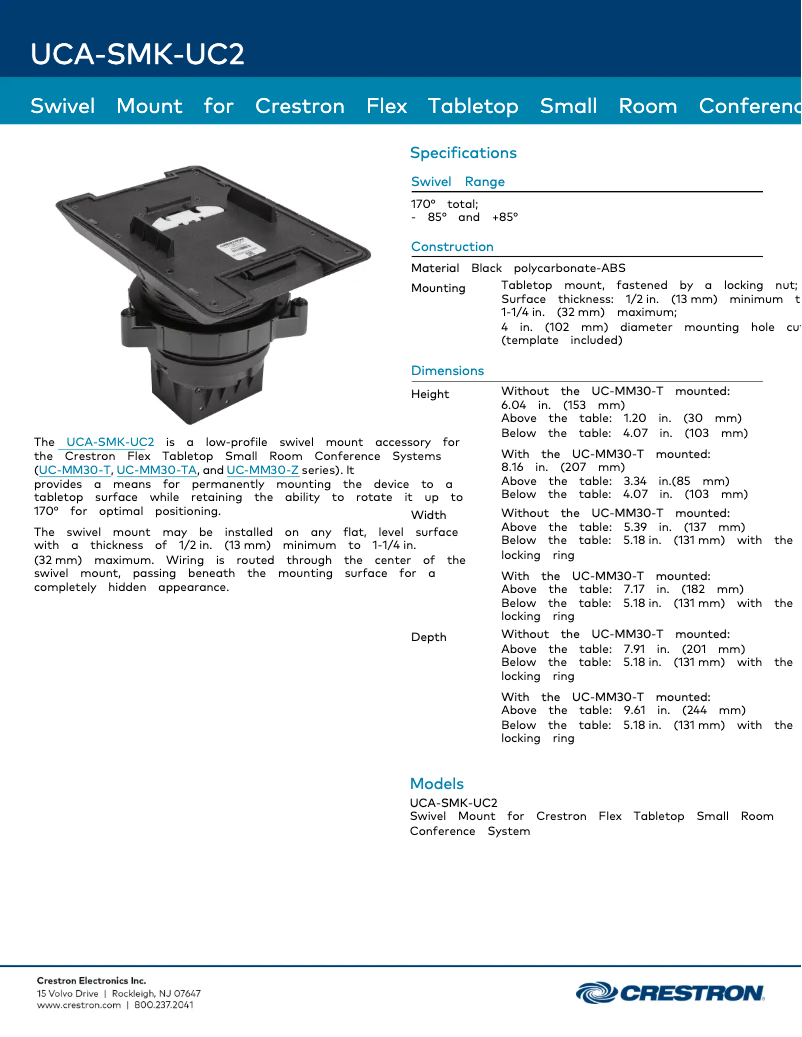 UCA-SMK-UC2

Swivel Mount for Crestron Flex Tabletop Small Room Conferenc

The UCA-SMK-UC2 is a low-profile swivel mount accessory for the Crestron Flex Tabletop Small Room Conference Systems (UC-MM30-T, UC-MM30-TA, and UC-MM30-Z series). It provides a means for permanently mounting the device to a tabletop surface while retaining the ability to rotate it up to 170° for optimal positioning.

The swivel mount may be installed on any flat, level surface with a thickness of 1/2 in. (13 mm) minimum to 1-1/4 in. (32 mm) maximum. Wiring is routed through the center of the swivel mount, passing beneath the mounting surface for a completely hidden appearance.

Specifications

Swivel Range

170° total;
- 85° and +85°

Construction

Material Black polycarbonate-ABS

Mounting Tabletop mount, fastened by a locking nut; Surface thickness: 1/2 in. (13 mm) minimum t 1-1/4 in. (32 mm) maximum;
4 in. (102 mm) diameter mounting hole cu (template included)

Dimensions

Height Without the UC-MM30-T mounted:
6.04 in. (153 mm)
Above the table: 1.20 in. (30 mm)
Below the table: 4.07 in. (103 mm)

With the UC-MM30-T mounted:
8.16 in. (207 mm)
Above the table: 3.34 in.(85 mm)
Below the table: 4.07 in. (103 mm)

Width Without the UC-MM30-T mounted:
Above the table: 5.39 in. (137 mm)
Below the table: 5.18 in. (131 mm) with the locking ring

With the UC-MM30-T mounted:
Above the table: 7.17 in. (182 mm)
Below the table: 5.18 in. (131 mm) with the locking ring

Depth Without the UC-MM30-T mounted:
Above the table: 7.91 in. (201 mm)
Below the table: 5.18 in. (131 mm) with the locking ring

With the UC-MM30-T mounted:
Above the table: 9.61 in. (244 mm)
Below the table: 5.18 in. (131 mm) with the locking ring

Models

UCA-SMK-UC2
Swivel Mount for Crestron Flex Tabletop Small Room Conference System

Crestron Electronics Inc.
15 Volvo Drive | Rockleigh, NJ 07647
www.crestron.com | 800.237.2041

CRESTRON.